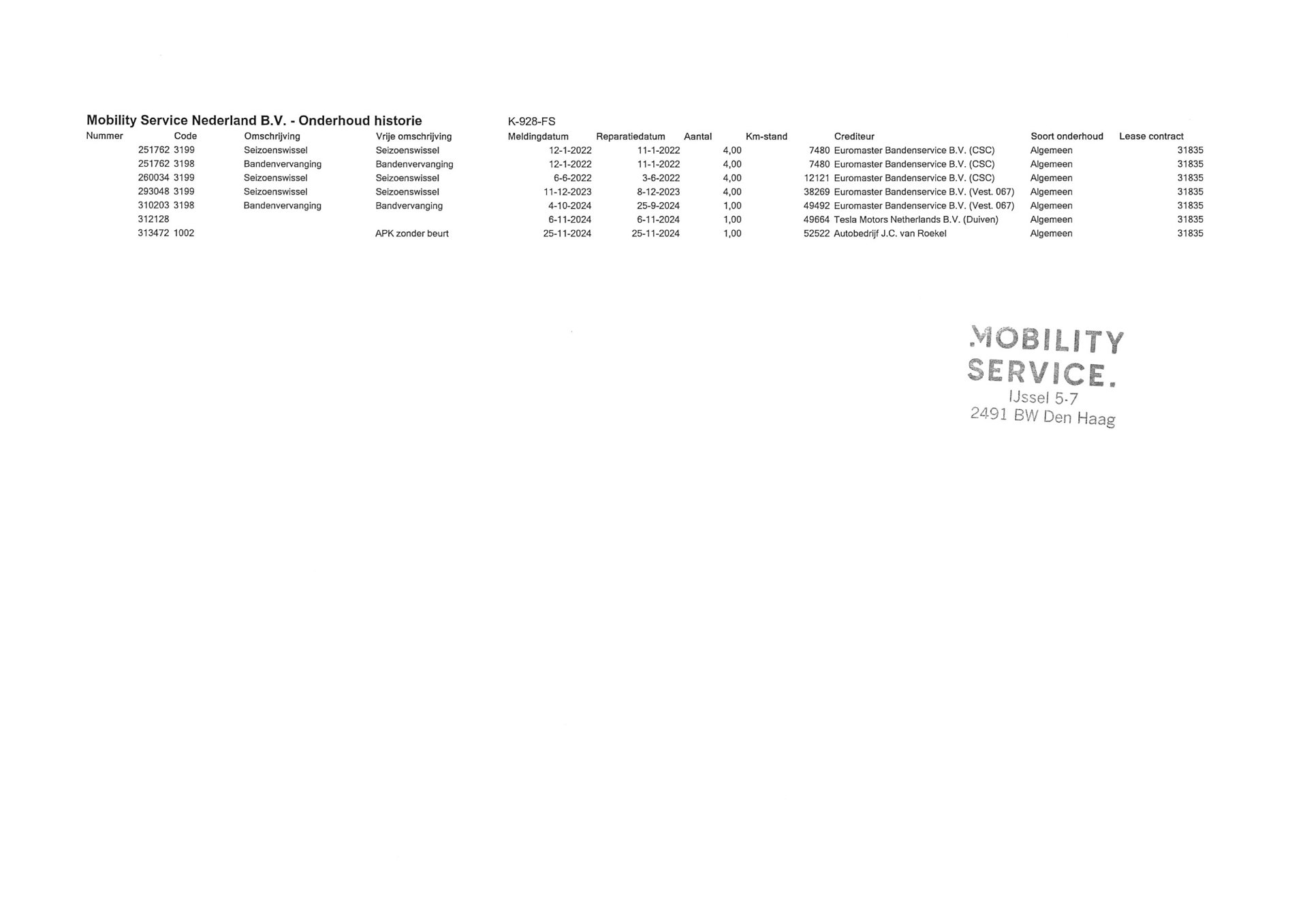 Mobility Service Nederland B.V. - Onderhoud historie K-928-FS

| Nummer | Code | Omschrijving | Vrije omschrijving | Meldingdatum | Reparatiedatum | Aantal | Km-stand | Crediteur | Soort onderhoud | Lease contract |
|---|---|---|---|---|---|---|---|---|---|---|
| 251762 | 3199 | Seizoenswissel | Seizoenswissel | 12-1-2022 | 11-1-2022 | 4,00 | 7480 | Euromaster Bandenservice B.V. (CSC) | Algemeen | 31835 |
| 251762 | 3198 | Bandenvervanging | Bandenvervanging | 12-1-2022 | 11-1-2022 | 4,00 | 7480 | Euromaster Bandenservice B.V. (CSC) | Algemeen | 31835 |
| 260034 | 3199 | Seizoenswissel | Seizoenswissel | 6-6-2022 | 3-6-2022 | 4,00 | 12121 | Euromaster Bandenservice B.V. (CSC) | Algemeen | 31835 |
| 293048 | 3199 | Seizoenswissel | Seizoenswissel | 11-12-2023 | 8-12-2023 | 4,00 | 38269 | Euromaster Bandenservice B.V. (Vest. 067) | Algemeen | 31835 |
| 310203 | 3198 | Bandenvervanging | Bandvervanging | 4-10-2024 | 25-9-2024 | 1,00 | 49492 | Euromaster Bandenservice B.V. (Vest. 067) | Algemeen | 31835 |
| 312128 | | | | 6-11-2024 | 6-11-2024 | 1,00 | 49664 | Tesla Motors Netherlands B.V. (Duiven) | Algemeen | 31835 |
| 313472 | 1002 | | APK zonder beurt | 25-11-2024 | 25-11-2024 | 1,00 | 52522 | Autobedrijf J.C. van Roekel | Algemeen | 31835 |

MOBILITY
SERVICE.
IJssel 5-7
2491 BW Den Haag